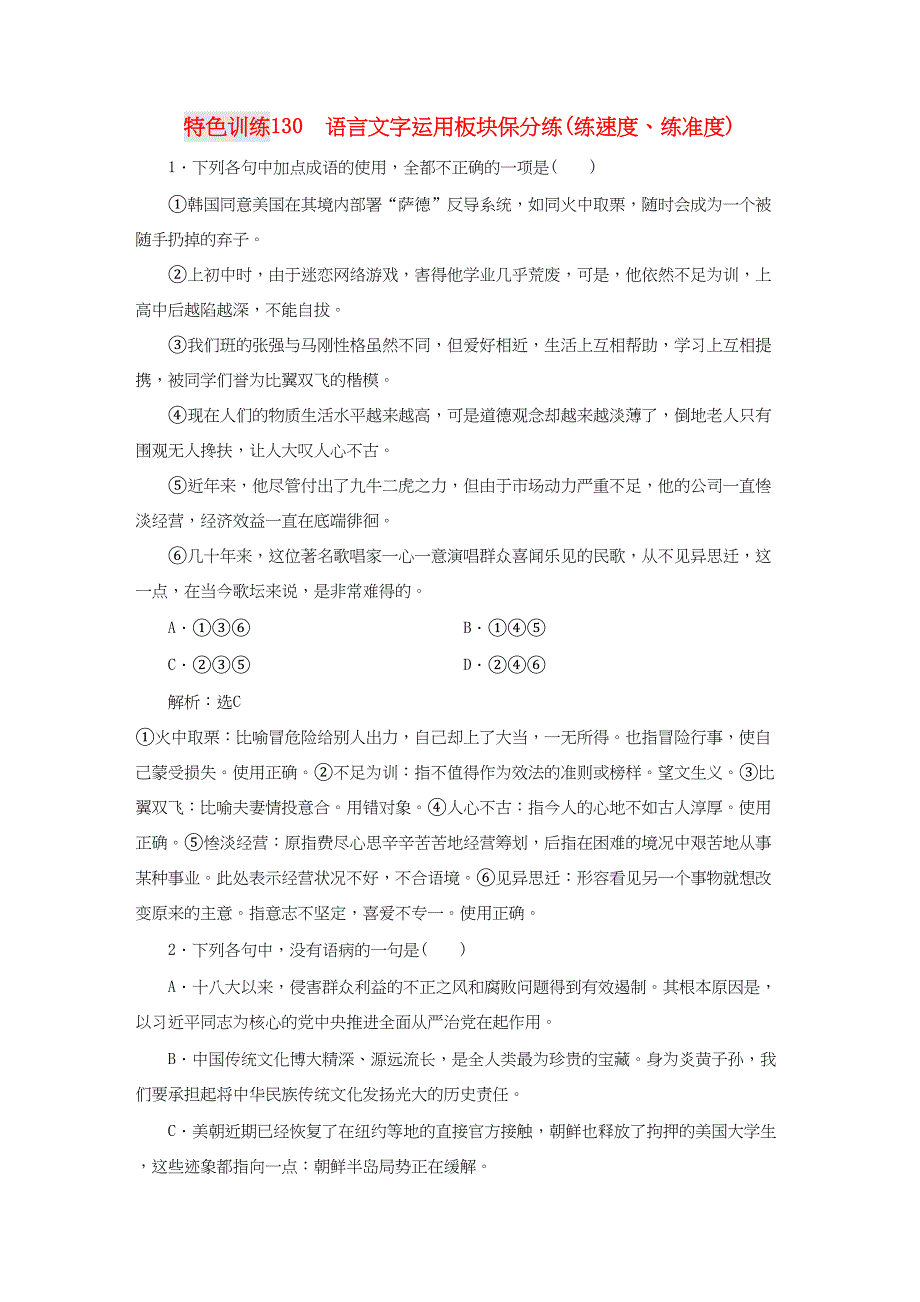 特色训练130　语言文字运用板块保分练(练速度、练准度)

1．下列各句中加点成语的使用，全都不正确的一项是(　　)

①韩国同意美国在其境内部署“萨德”反导系统，如同火中取栗，随时会成为一个被随手扔掉的弃子。

②上初中时，由于迷恋网络游戏，害得他学业几乎荒废，可是，他依然不足为训，上高中后越陷越深，不能自拔。

③我们班的张强与马刚性格虽然不同，但爱好相近，生活上互相帮助，学习上互相提携，被同学们誉为比翼双飞的楷模。

④现在人们的物质生活水平越来越高，可是道德观念却越来越淡薄了，倒地老人只有围观无人搀扶，让人大叹人心不古。

⑤近年来，他尽管付出了九牛二虎之力，但由于市场动力严重不足，他的公司一直惨淡经营，经济效益一直在底端徘徊。

⑥几十年来，这位著名歌唱家一心一意演唱群众喜闻乐见的民歌，从不见异思迁，这一点，在当今歌坛来说，是非常难得的。

A．①③⑥

B．①④⑤

C．②③⑤

D．②④⑥

解析：选C

①火中取栗：比喻冒危险给别人出力，自己却上了大当，一无所得。也指冒险行事，使自己蒙受损失。使用正确。②不足为训：指不值得作为效法的准则或榜样。望文生义。③比翼双飞：比喻夫妻情投意合。用错对象。④人心不古：指今人的心地不如古人淳厚。使用正确。⑤惨淡经营：原指费尽心思辛辛苦苦地经营筹划，后指在困难的境况中艰苦地从事某种事业。此处表示经营状况不好，不合语境。⑥见异思迁：形容看见另一个事物就想改变原来的主意。指意志不坚定，喜爱不专一。使用正确。

2．下列各句中，没有语病的一句是(　　)

A．十八大以来，侵害群众利益的不正之风和腐败问题得到有效遏制。其根本原因是，以习近平同志为核心的党中央推进全面从严治党在起作用。

B．中国传统文化博大精深、源远流长，是全人类最为珍贵的宝藏。身为炎黄子孙，我们要承担起将中华民族传统文化发扬光大的历史责任。

C．美朝近期已经恢复了在纽约等地的直接官方接触，朝鲜也释放了拘押的美国大学生，这些迹象都指向一点：朝鲜半岛局势正在缓解。